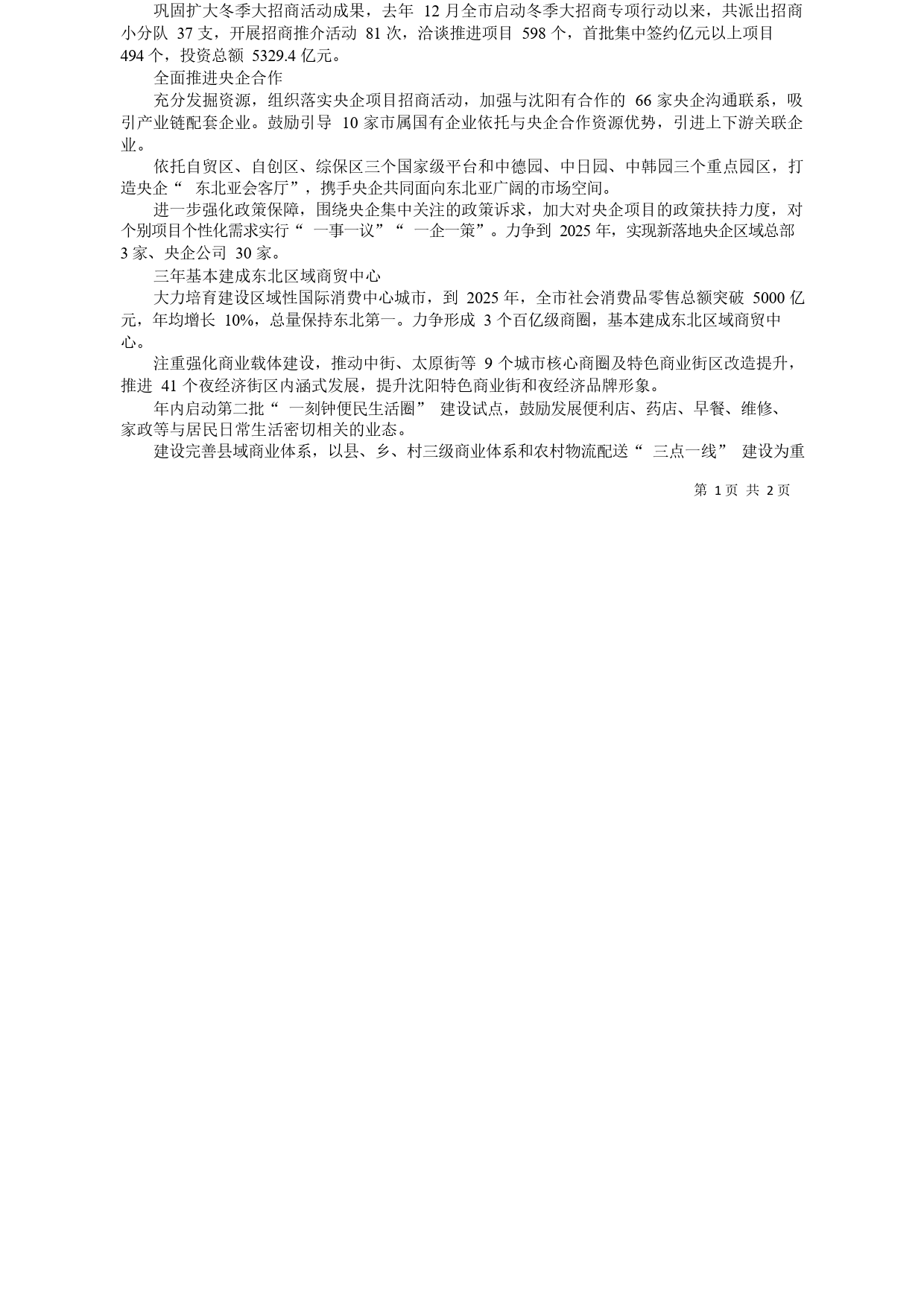 巩固扩大冬季大招商活动成果，去年 12 月全市启动冬季大招商专项行动以来，共派出招商小分队 37 支，开展招商推介活动 81 次，洽谈推进项目 598 个，首批集中签约亿元以上项目 494 个，投资总额 5329.4 亿元。

全面推进央企合作

充分发掘资源，组织落实央企项目招商活动，加强与沈阳有合作的 66 家央企沟通联系，吸引产业链配套企业。鼓励引导 10 家市属国有企业依托与央企合作资源优势，引进上下游关联企业。

依托自贸区、自创区、综保区三个国家级平台和中德园、中日园、中韩园三个重点园区，打造央企“ 东北亚会客厅”，携手央企共同面向东北亚广阔的市场空间。

进一步强化政策保障，围绕央企集中关注的政策诉求，加大对央企项目的政策扶持力度，对个别项目个性化需求实行“ 一事一议”“ 一企一策”。力争到 2025 年，实现新落地央企区域总部 3 家、央企公司 30 家。

三年基本建成东北区域商贸中心

大力培育建设区域性国际消费中心城市，到 2025 年，全市社会消费品零售总额突破 5000 亿元，年均增长 10%，总量保持东北第一。力争形成 3 个百亿级商圈，基本建成东北区域商贸中心。

注重强化商业载体建设，推动中街、太原街等 9 个城市核心商圈及特色商业街区改造提升，推进 41 个夜经济街区内涵式发展，提升沈阳特色商业街和夜经济品牌形象。

年内启动第二批“ 一刻钟便民生活圈” 建设试点，鼓励发展便利店、药店、早餐、维修、家政等与居民日常生活密切相关的业态。

建设完善县域商业体系，以县、乡、村三级商业体系和农村物流配送“ 三点一线” 建设为重

第 1 页 共 2 页